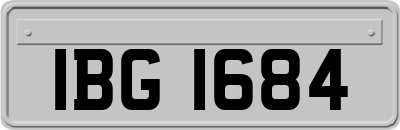 IBG 1684